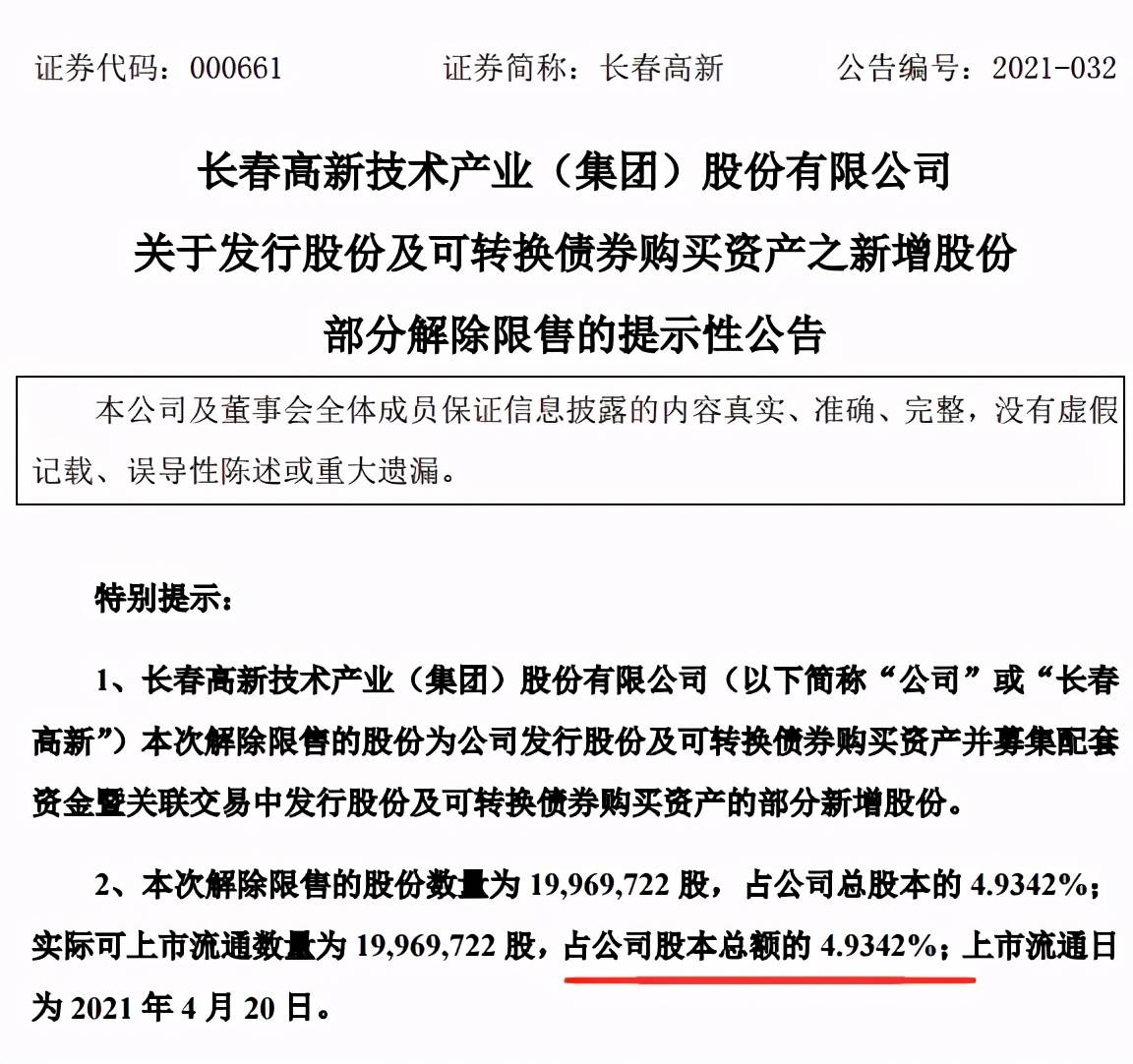 证券代码：000661　　证券简称：长春高新　　公告编号：2021-032

长春高新技术产业（集团）股份有限公司
关于发行股份及可转换债券购买资产之新增股份
部分解除限售的提示性公告

本公司及董事会全体成员保证信息披露的内容真实、准确、完整，没有虚假记载、误导性陈述或重大遗漏。

特别提示：

1、长春高新技术产业（集团）股份有限公司（以下简称“公司”或“长春高新”）本次解除限售的股份为公司发行股份及可转换债券购买资产并募集配套资金暨关联交易中发行股份及可转换债券购买资产的部分新增股份。

2、本次解除限售的股份数量为 19,969,722 股，占公司总股本的 4.9342%；实际可上市流通数量为 19,969,722 股，占公司股本总额的 4.9342%；上市流通日为 2021 年 4 月 20 日。